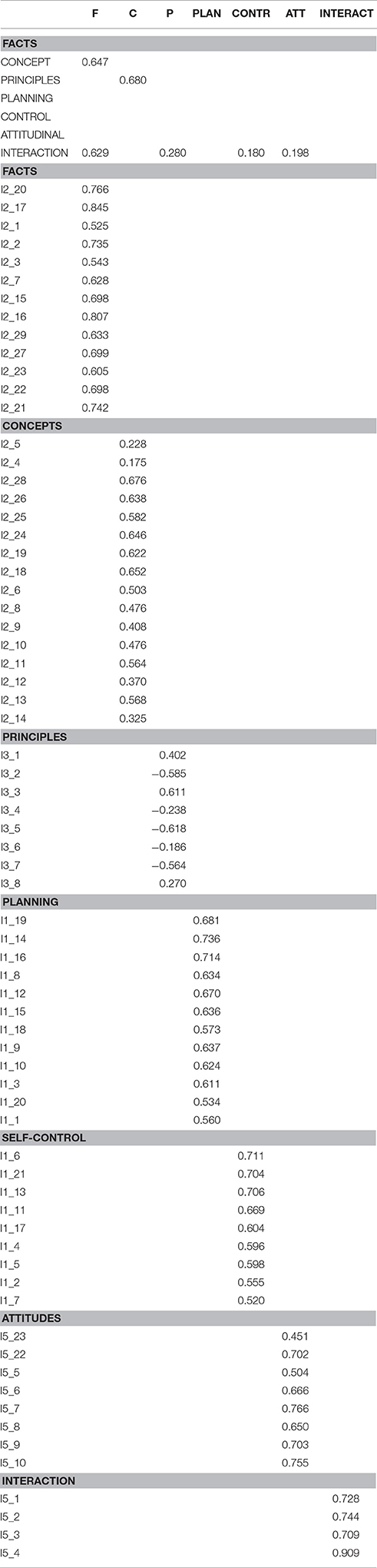 | | F | C | P | PLAN | CONTR | ATT | INTERACT |
|---|---|---|---|---|---|---|---|
| **FACTS** | | | | | | | |
| CONCEPT | 0.647 | | | | | | |
| PRINCIPLES | | 0.680 | | | | | |
| PLANNING | | | | | | | |
| CONTROL | | | | | | | |
| ATTITUDINAL | | | | | | | |
| INTERACTION | 0.629 | | 0.280 | | 0.180 | 0.198 | |
| **FACTS** | | | | | | | |
| I2_20 | 0.766 | | | | | | |
| I2_17 | 0.845 | | | | | | |
| I2_1 | 0.525 | | | | | | |
| I2_2 | 0.735 | | | | | | |
| I2_3 | 0.543 | | | | | | |
| I2_7 | 0.628 | | | | | | |
| I2_15 | 0.698 | | | | | | |
| I2_16 | 0.807 | | | | | | |
| I2_29 | 0.633 | | | | | | |
| I2_27 | 0.699 | | | | | | |
| I2_23 | 0.605 | | | | | | |
| I2_22 | 0.698 | | | | | | |
| I2_21 | 0.742 | | | | | | |
| **CONCEPTS** | | | | | | | |
| I2_5 | | 0.228 | | | | | |
| I2_4 | | 0.175 | | | | | |
| I2_28 | | 0.676 | | | | | |
| I2_26 | | 0.638 | | | | | |
| I2_25 | | 0.582 | | | | | |
| I2_24 | | 0.646 | | | | | |
| I2_19 | | 0.622 | | | | | |
| I2_18 | | 0.652 | | | | | |
| I2_6 | | 0.503 | | | | | |
| I2_8 | | 0.476 | | | | | |
| I2_9 | | 0.408 | | | | | |
| I2_10 | | 0.476 | | | | | |
| I2_11 | | 0.564 | | | | | |
| I2_12 | | 0.370 | | | | | |
| I2_13 | | 0.568 | | | | | |
| I2_14 | | 0.325 | | | | | |
| **PRINCIPLES** | | | | | | | |
| I3_1 | | | 0.402 | | | | |
| I3_2 | | | −0.585 | | | | |
| I3_3 | | | 0.611 | | | | |
| I3_4 | | | −0.238 | | | | |
| I3_5 | | | −0.618 | | | | |
| I3_6 | | | −0.186 | | | | |
| I3_7 | | | −0.564 | | | | |
| I3_8 | | | 0.270 | | | | |
| **PLANNING** | | | | | | | |
| I1_19 | | | | 0.681 | | | |
| I1_14 | | | | 0.736 | | | |
| I1_16 | | | | 0.714 | | | |
| I1_8 | | | | 0.634 | | | |
| I1_12 | | | | 0.670 | | | |
| I1_15 | | | | 0.636 | | | |
| I1_18 | | | | 0.573 | | | |
| I1_9 | | | | 0.637 | | | |
| I1_10 | | | | 0.624 | | | |
| I1_3 | | | | 0.611 | | | |
| I1_20 | | | | 0.534 | | | |
| I1_1 | | | | 0.560 | | | |
| **SELF-CONTROL** | | | | | | | |
| I1_6 | | | | | 0.711 | | |
| I1_21 | | | | | 0.704 | | |
| I1_13 | | | | | 0.706 | | |
| I1_11 | | | | | 0.669 | | |
| I1_17 | | | | | 0.604 | | |
| I1_4 | | | | | 0.596 | | |
| I1_5 | | | | | 0.598 | | |
| I1_2 | | | | | 0.555 | | |
| I1_7 | | | | | 0.520 | | |
| **ATTITUDES** | | | | | | | |
| I5_23 | | | | | | 0.451 | |
| I5_22 | | | | | | 0.702 | |
| I5_5 | | | | | | 0.504 | |
| I5_6 | | | | | | 0.666 | |
| I5_7 | | | | | | 0.766 | |
| I5_8 | | | | | | 0.650 | |
| I5_9 | | | | | | 0.703 | |
| I5_10 | | | | | | 0.755 | |
| **INTERACTION** | | | | | | | |
| I5_1 | | | | | | | 0.728 |
| I5_2 | | | | | | | 0.744 |
| I5_3 | | | | | | | 0.709 |
| I5_4 | | | | | | | 0.909 |